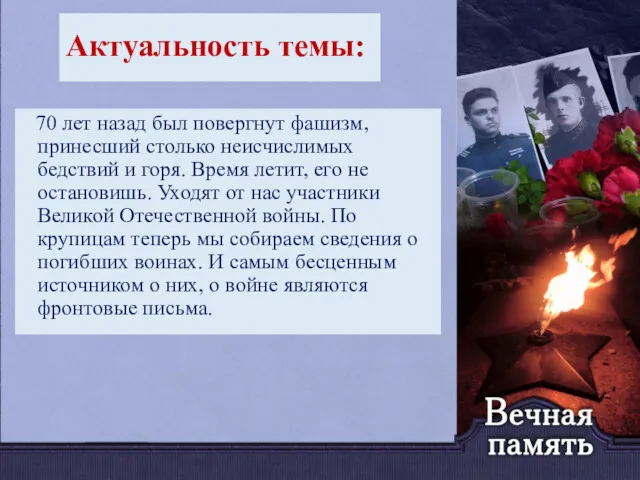 Актуальность темы:

70 лет назад был повергнут фашизм, принесший столько неисчислимых бедствий и горя. Время летит, его не остановишь. Уходят от нас участники Великой Отечественной войны. По крупицам теперь мы собираем сведения о погибших воинах. И самым бесценным источником о них, о войне являются фронтовые письма.

Вечная память